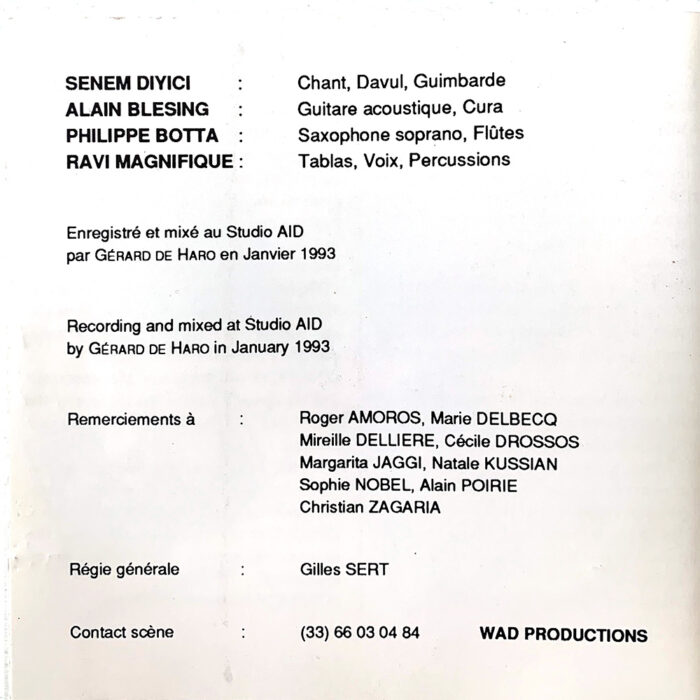 SENEM DIYICI : Chant, Davul, Guimbarde
ALAIN BLESING : Guitare acoustique, Cura
PHILIPPE BOTTA : Saxophone soprano, Flûtes
RAVI MAGNIFIQUE : Tablas, Voix, Percussions

Enregistré et mixé au Studio AID par GÉRARD DE HARO en Janvier 1993

Recording and mixed at Studio AID by GÉRARD DE HARO in January 1993

Remerciements à : Roger AMOROS, Marie DELBECQ Mireille DELLIERE, Cécile DROSSOS Margarita JAGGI, Natale KUSSIAN Sophie NOBEL, Alain POIRIE Christian ZAGARIA

Régie générale : Gilles SERT

Contact scène : (33) 66 03 04 84 WAD PRODUCTIONS